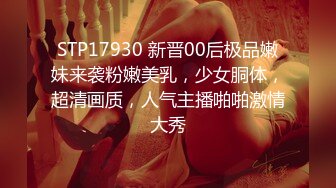 STP17930 新晋00后极品嫩妹来袭粉嫩美乳，少女胴体，超清画质，人气主播啪啪激情大秀